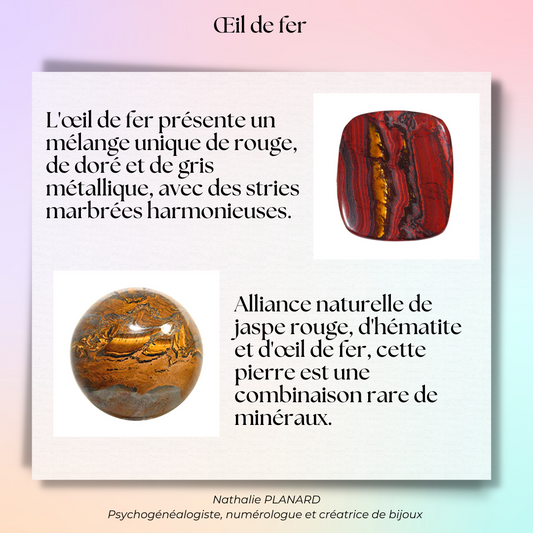 Œil de fer

L'œil de fer présente un mélange unique de rouge, de doré et de gris métallique, avec des stries marbrées harmonieuses.

Alliance naturelle de jaspe rouge, d'hématite et d'œil de fer, cette pierre est une combinaison rare de minéraux.

Nathalie PLANARD
Psychogénéalogiste, numérologue et créatrice de bijoux